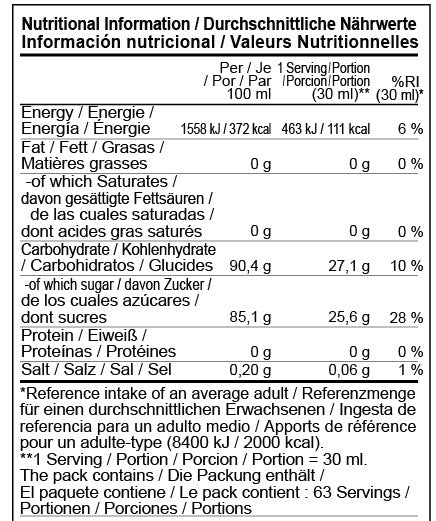 Nutritional Information / Durchschnittliche Nährwerte
Información nutricional / Valeurs Nutritionnelles

| | Per / Je / Por / Par 100 ml | 1 Serving/Portion /Porcion/Portion (30 ml)** | %RI (30 ml)* |
|---|---|---|---|
| Energy / Energie / Energía / Énergie | 1558 kJ / 372 kcal | 463 kJ / 111 kcal | 6 % |
| Fat / Fett / Grasas / Matières grasses | 0 g | 0 g | 0 % |
| -of which Saturates / davon gesättigte Fettsäuren / de las cuales saturadas / dont acides gras saturés | 0 g | 0 g | 0 % |
| Carbohydrate / Kohlenhydrate / Carbohidratos / Glucides | 90,4 g | 27,1 g | 10 % |
| -of which sugar / davon Zucker / de los cuales azúcares / dont sucres | 85,1 g | 25,6 g | 28 % |
| Protein / Eiweiß / Proteínas / Protéines | 0 g | 0 g | 0 % |
| Salt / Salz / Sal / Sel | 0,20 g | 0,06 g | 1 % |

*Reference intake of an average adult / Referenzmenge für einen durchschnittlichen Erwachsenen / Ingesta de referencia para un adulto medio / Apports de référence pour un adulte-type (8400 kJ / 2000 kcal).
**1 Serving / Portion / Porcion / Portion = 30 ml.
The pack contains / Die Packung enthält / El paquete contiene / Le pack contient : 63 Servings / Portionen / Porciones / Portions